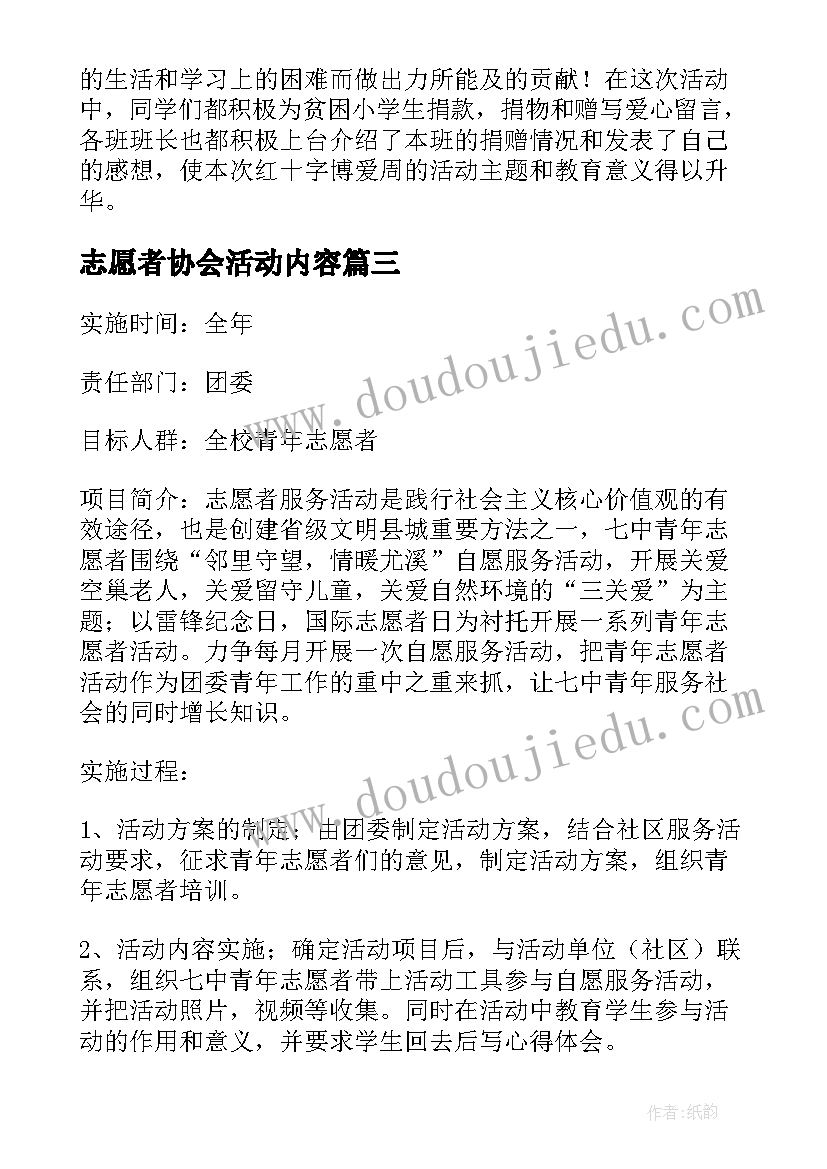 的生活和学习上的困难而做出力所能及的贡献！在这次活动中，同学们都积极为贫困小学生捐款，捐物和赠写爱心留言，各班班长也都积极上台介绍了本班的捐赠情况和发表了自己的感想，使本次红十字博爱周的活动主题和教育意义得以升华。

志愿者协会活动内容篇三

实施时间：全年

责任部门：团委

目标人群：全校青年志愿者

项目简介：志愿者服务活动是践行社会主义核心价值观的有效途径，也是创建省级文明县城重要方法之一，七中青年志愿者围绕“邻里守望，情暖尤溪”自愿服务活动，开展关爱空巢老人，关爱留守儿童，关爱自然环境的“三关爱”为主题；以雷锋纪念日，国际志愿者日为衬托开展一系列青年志愿者活动。力争每月开展一次自愿服务活动，把青年志愿者活动作为团委青年工作的重中之重来抓，让七中青年服务社会的同时增长知识。

实施过程：

1、活动方案的制定；由团委制定活动方案，结合社区服务活动要求，征求青年志愿者们的意见，制定活动方案，组织青年志愿者培训。

2、活动内容实施；确定活动项目后，与活动单位（社区）联系，组织七中青年志愿者带上活动工具参与自愿服务活动，并把活动照片，视频等收集。同时在活动中教育学生参与活动的作用和意义，并要求学生回去后写心得体会。

www.doudoujiedu.com

www.doudoujiedu.com

作者：纸韵